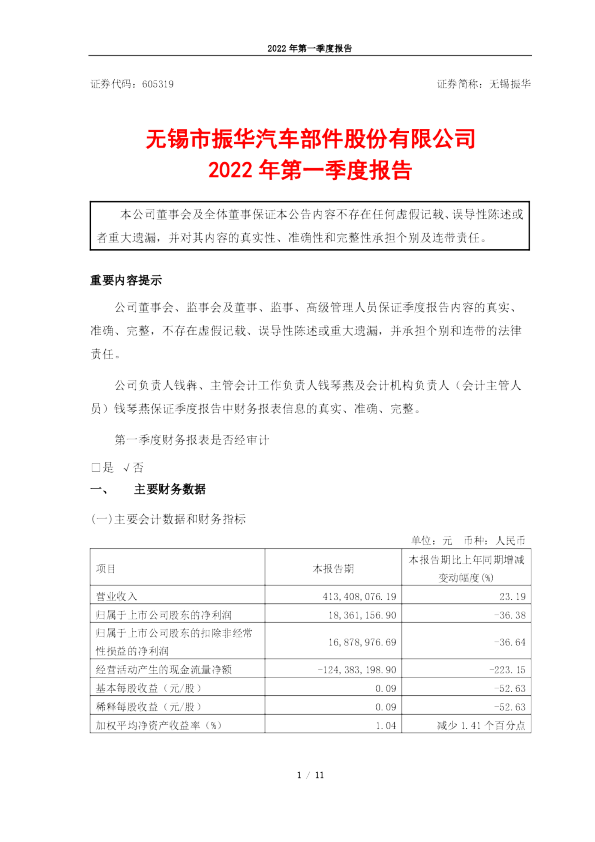 2022 年第一季度报告

证券代码：605319　　　　　　　　　　　　　　　　　　　　证券简称：无锡振华

无锡市振华汽车部件股份有限公司
2022 年第一季度报告

本公司董事会及全体董事保证本公告内容不存在任何虚假记载、误导性陈述或者重大遗漏，并对其内容的真实性、准确性和完整性承担个别及连带责任。

重要内容提示

公司董事会、监事会及董事、监事、高级管理人员保证季度报告内容的真实、准确、完整，不存在虚假记载、误导性陈述或重大遗漏，并承担个别和连带的法律责任。

公司负责人钱犇、主管会计工作负责人钱琴燕及会计机构负责人（会计主管人员）钱琴燕保证季度报告中财务报表信息的真实、准确、完整。

第一季度财务报表是否经审计

□是 √否

一、　主要财务数据

(一)主要会计数据和财务指标

单位：元　币种：人民币

| 项目 | 本报告期 | 本报告期比上年同期增减变动幅度(%) |
|---|---|---|
| 营业收入 | 413,408,076.19 | 23.19 |
| 归属于上市公司股东的净利润 | 18,361,156.90 | -36.38 |
| 归属于上市公司股东的扣除非经常性损益的净利润 | 16,878,976.69 | -36.64 |
| 经营活动产生的现金流量净额 | -124,383,198.90 | -223.15 |
| 基本每股收益（元/股） | 0.09 | -52.63 |
| 稀释每股收益（元/股） | 0.09 | -52.63 |
| 加权平均净资产收益率（%） | 1.04 | 减少 1.41 个百分点 |

1 / 11